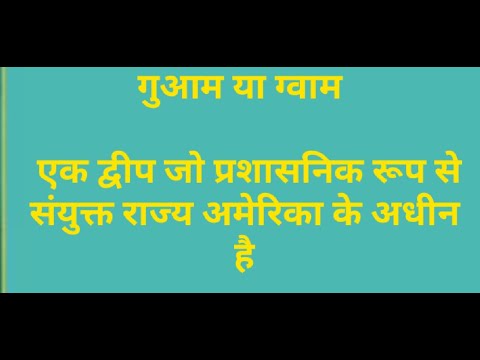 गुआम या ग्वाम

एक द्वीप जो प्रशासनिक रूप से संयुक्त राज्य अमेरिका के अधीन है